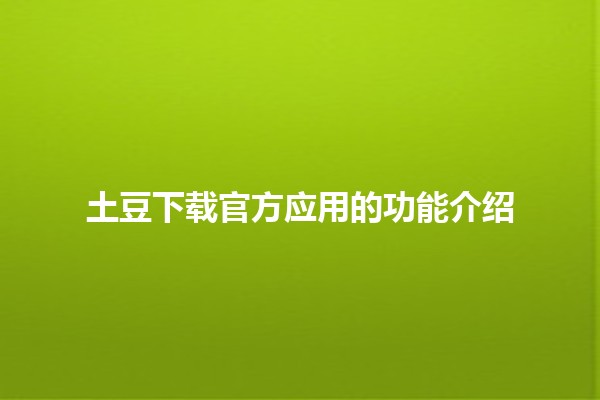 土豆下载官方应用的功能介绍